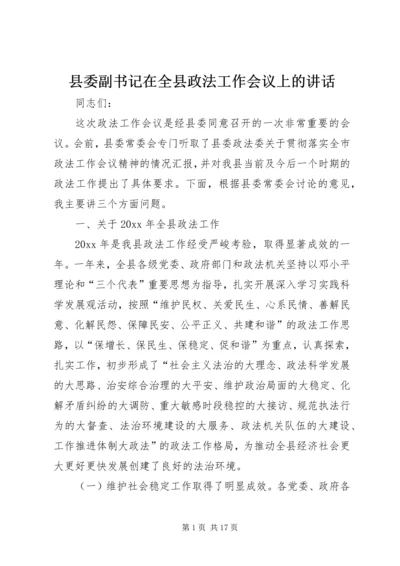 县委副书记在全县政法工作会议上的讲话

同志们：

这次政法工作会议是经县委同意召开的一次非常重要的会议。会前，县委常委会专门听取了县委政法委关于贯彻落实全市政法工作会议精神的情况汇报，并对我县当前及今后一个时期的政法工作提出了具体要求。下面，根据县委常委会讨论的意见，我主要讲三个方面问题。

一、关于20xx年全县政法工作

20xx年是我县政法工作经受严峻考验，取得显著成效的一年。一年来，全县各级党委、政府部门和政法机关坚持以邓小平理论和“三个代表”重要思想为指导，扎实开展深入学习实践科学发展观活动，按照“维护民权、关爱民生、心系民情、善解民意、化解民怨、保障民安、公平正义、共建和谐”的政法工作思路，以“保增长、保民生、保稳定、促和谐”为重点，认真探索，扎实工作，初步形成了“社会主义法治的大理念、政法科学发展的大思路、治安综合治理的大平安、维护政治局面的大稳定、化解矛盾纠纷的大调防、重大敏感时段稳控的大接访、规范执法行为的大督查、法治环境建设的大服务、政法机关队伍的大建设、工作推进体制大政法”的政法工作格局，为推动全县经济社会更大更好更快发展创建了良好的法治环境。

（一）维护社会稳定工作取得了明显成效。各党委、政府各

第1页 共17页